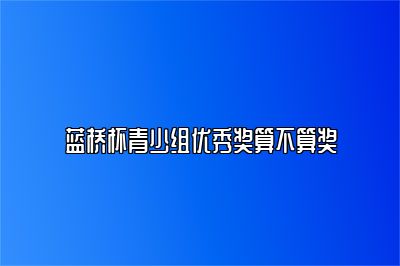 蓝桥杯青少组优秀奖算不算奖